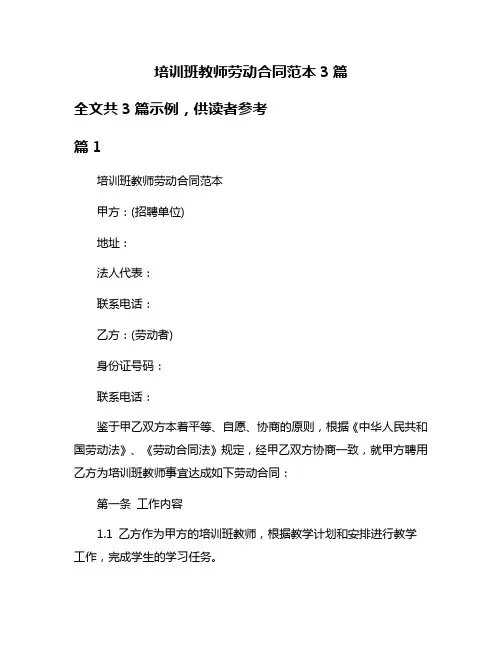 培训班教师劳动合同范本 3 篇

全文共 3 篇示例，供读者参考

篇 1

培训班教师劳动合同范本

甲方：(招聘单位)

地址：

法人代表：

联系电话：

乙方：(劳动者)

身份证号码：

联系电话：

鉴于甲乙双方本着平等、自愿、协商的原则，根据《中华人民共和国劳动法》、《劳动合同法》规定，经甲乙双方协商一致，就甲方聘用乙方为培训班教师事宜达成如下劳动合同：

第一条 工作内容

1.1 乙方作为甲方的培训班教师，根据教学计划和安排进行教学工作，完成学生的学习任务。